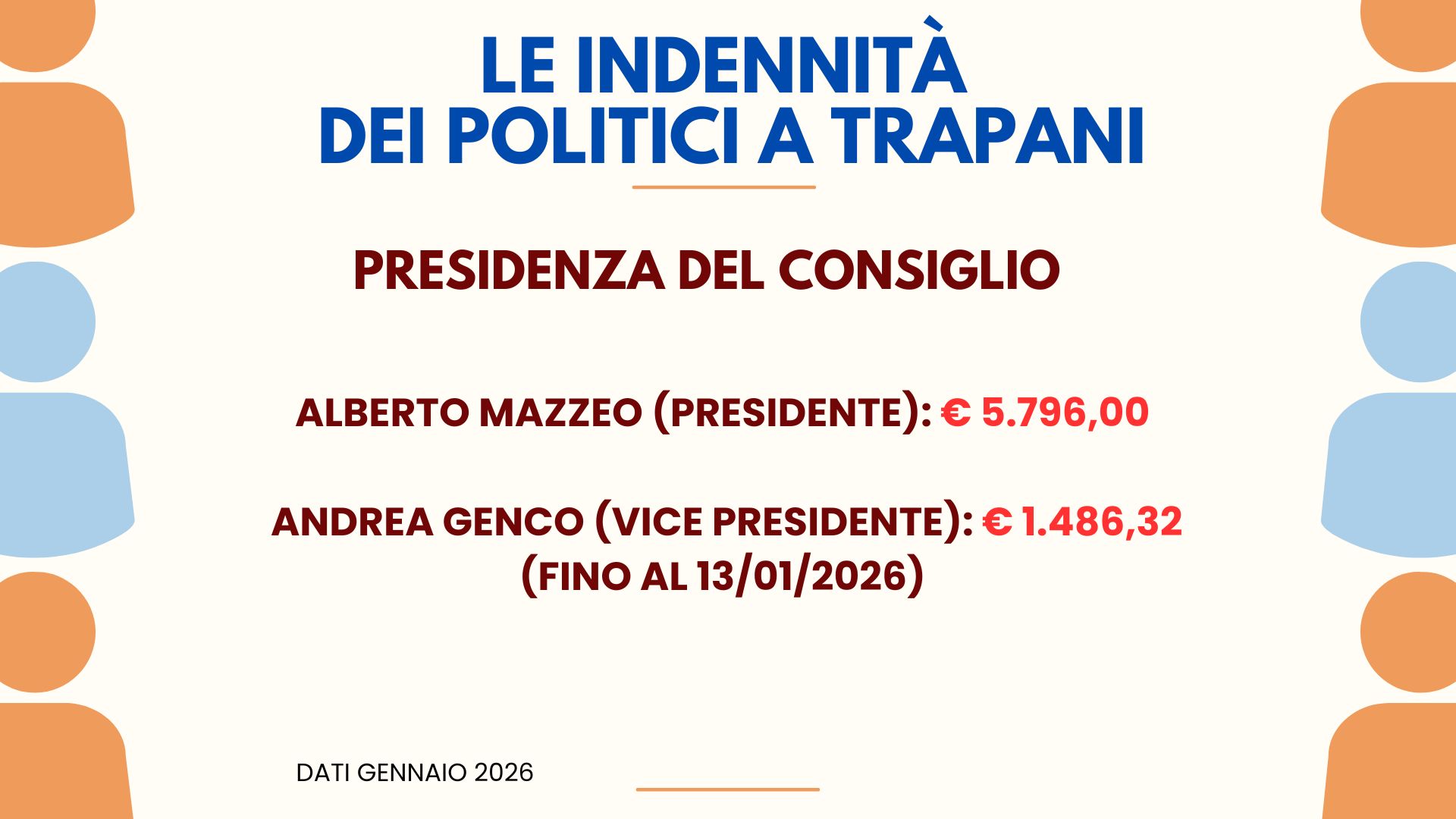 LE INDENNITÀ
DEI POLITICI A TRAPANI

PRESIDENZA DEL CONSIGLIO

ALBERTO MAZZEO (PRESIDENTE): € 5.796,00

ANDREA GENCO (VICE PRESIDENTE): € 1.486,32 (FINO AL 13/01/2026)

DATI GENNAIO 2026